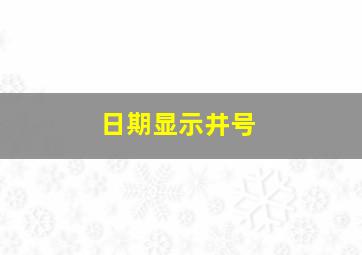 日期显示井号